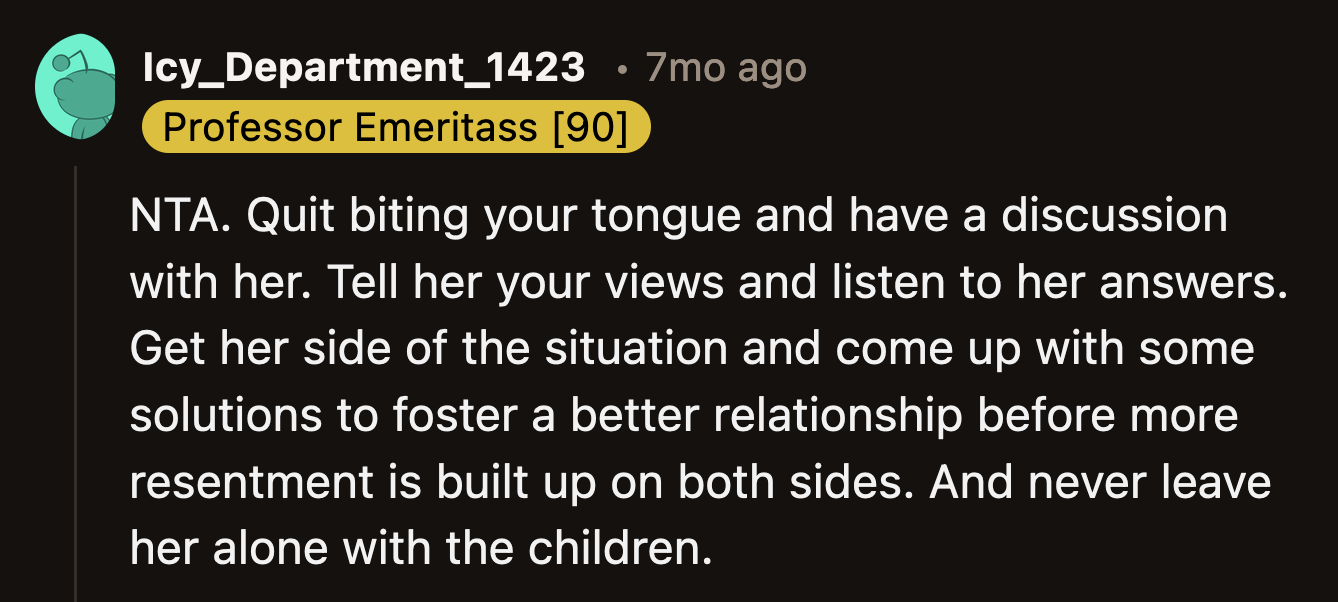 Icy_Department_1423 • 7mo ago
Professor Emeritass [90]

NTA. Quit biting your tongue and have a discussion with her. Tell her your views and listen to her answers. Get her side of the situation and come up with some solutions to foster a better relationship before more resentment is built up on both sides. And never leave her alone with the children.